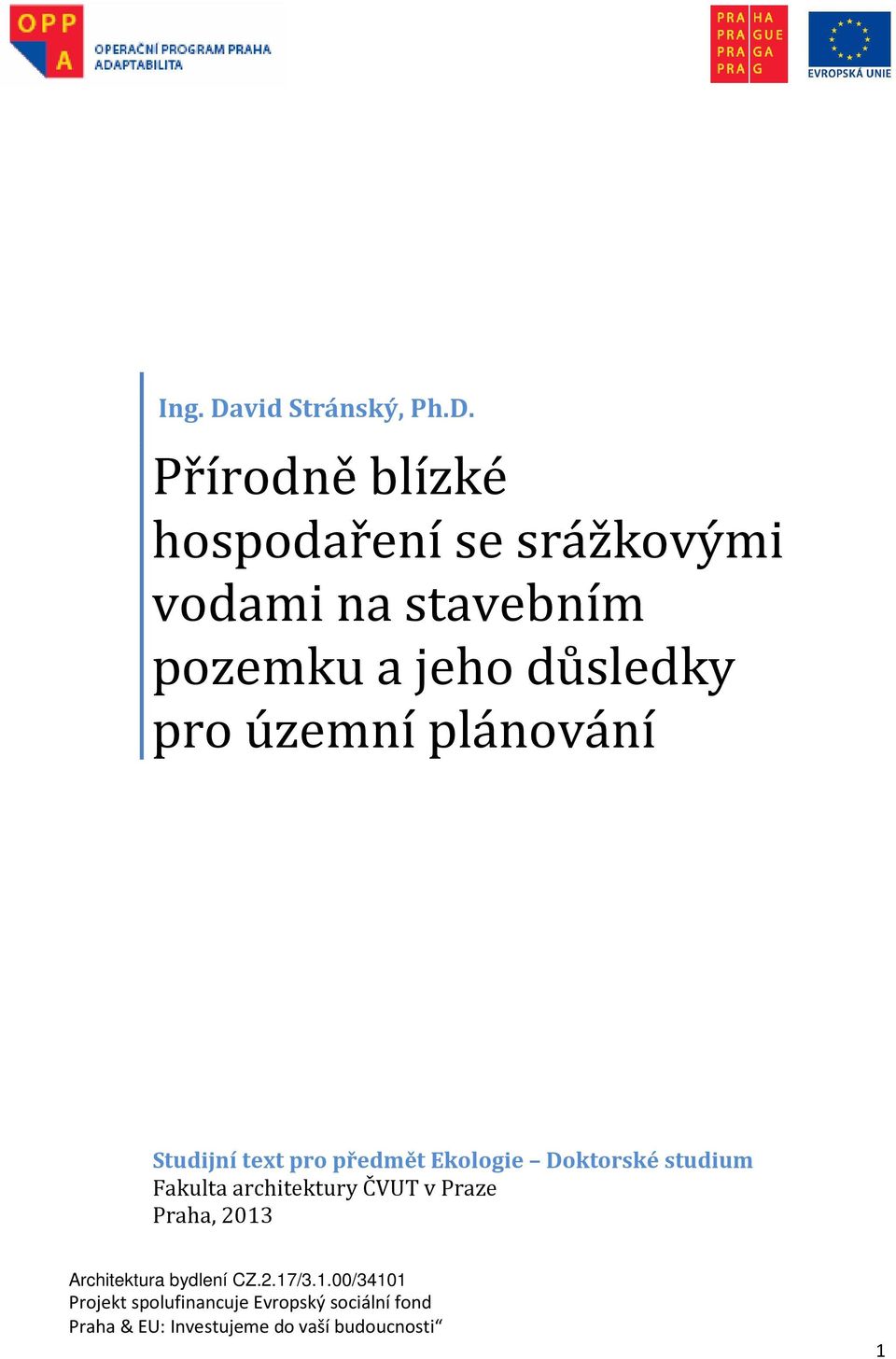 OPP
A
OPERAČNÍ PROGRAM PRAHA
ADAPTABILITA

PRA HA
PRA GUE
PRA GA
PRA G

EVROPSKÁ UNIE

Ing. David Stránský, Ph.D.

Přírodně blízké hospodaření se srážkovými vodami na stavebním pozemku a jeho důsledky pro územní plánování

Studijní text pro předmět Ekologie – Doktorské studium
Fakulta architektury ČVUT v Praze
Praha, 2013

Architektura bydlení CZ.2.17/3.1.00/34101
Projekt spolufinancuje Evropský sociální fond
Praha & EU: Investujeme do vaší budoucnosti“

1